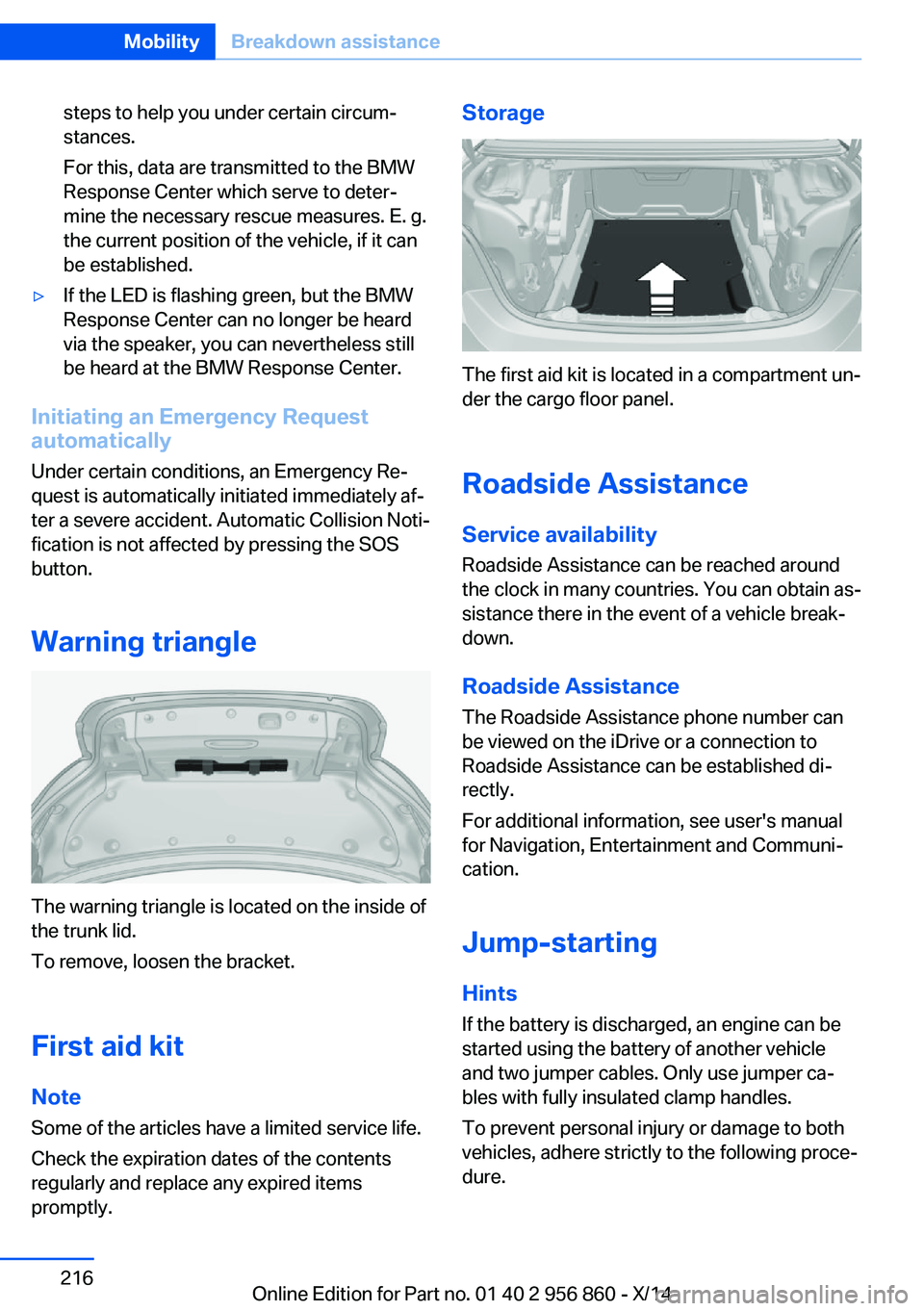 Mobility Breakdown assistance

steps to help you under certain circumstances.

For this, data are transmitted to the BMW Response Center which serve to determine the necessary rescue measures. E. g. the current position of the vehicle, if it can be established.

▷ If the LED is flashing green, but the BMW Response Center can no longer be heard via the speaker, you can nevertheless still be heard at the BMW Response Center.

Initiating an Emergency Request automatically

Under certain conditions, an Emergency Request is automatically initiated immediately after a severe accident. Automatic Collision Notification is not affected by pressing the SOS button.

Warning triangle

The warning triangle is located on the inside of the trunk lid.

To remove, loosen the bracket.

First aid kit

Note

Some of the articles have a limited service life.

Check the expiration dates of the contents regularly and replace any expired items promptly.

Storage

The first aid kit is located in a compartment under the cargo floor panel.

Roadside Assistance

Service availability

Roadside Assistance can be reached around the clock in many countries. You can obtain assistance there in the event of a vehicle breakdown.

Roadside Assistance

The Roadside Assistance phone number can be viewed on the iDrive or a connection to Roadside Assistance can be established directly.

For additional information, see user's manual for Navigation, Entertainment and Communication.

Jump-starting

Hints

If the battery is discharged, an engine can be started using the battery of another vehicle and two jumper cables. Only use jumper cables with fully insulated clamp handles.

To prevent personal injury or damage to both vehicles, adhere strictly to the following procedure.

216

Online Edition for Part no. 01 40 2 956 860 - X/14

carmanualsonline.info